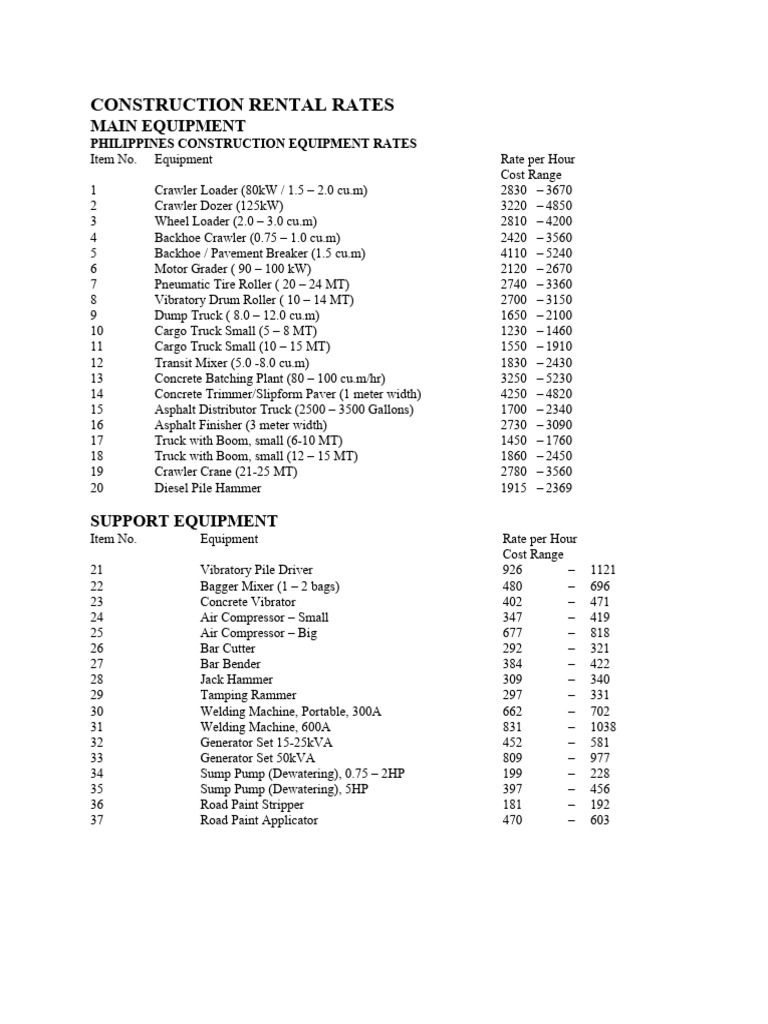 CONSTRUCTION RENTAL RATES
MAIN EQUIPMENT
PHILIPPINES CONSTRUCTION EQUIPMENT RATES

| Item No. | Equipment | Rate per Hour Cost Range |
|---|---|---|
| 1 | Crawler Loader (80kW / 1.5 – 2.0 cu.m) | 2830 – 3670 |
| 2 | Crawler Dozer (125kW) | 3220 – 4850 |
| 3 | Wheel Loader (2.0 – 3.0 cu.m) | 2810 – 4200 |
| 4 | Backhoe Crawler (0.75 – 1.0 cu.m) | 2420 – 3560 |
| 5 | Backhoe / Pavement Breaker (1.5 cu.m) | 4110 – 5240 |
| 6 | Motor Grader ( 90 – 100 kW) | 2120 – 2670 |
| 7 | Pneumatic Tire Roller ( 20 – 24 MT) | 2740 – 3360 |
| 8 | Vibratory Drum Roller ( 10 – 14 MT) | 2700 – 3150 |
| 9 | Dump Truck ( 8.0 – 12.0 cu.m) | 1650 – 2100 |
| 10 | Cargo Truck Small (5 – 8 MT) | 1230 – 1460 |
| 11 | Cargo Truck Small (10 – 15 MT) | 1550 – 1910 |
| 12 | Transit Mixer (5.0 -8.0 cu.m) | 1830 – 2430 |
| 13 | Concrete Batching Plant (80 – 100 cu.m/hr) | 3250 – 5230 |
| 14 | Concrete Trimmer/Slipform Paver (1 meter width) | 4250 – 4820 |
| 15 | Asphalt Distributor Truck (2500 – 3500 Gallons) | 1700 – 2340 |
| 16 | Asphalt Finisher (3 meter width) | 2730 – 3090 |
| 17 | Truck with Boom, small (6-10 MT) | 1450 – 1760 |
| 18 | Truck with Boom, small (12 – 15 MT) | 1860 – 2450 |
| 19 | Crawler Crane (21-25 MT) | 2780 – 3560 |
| 20 | Diesel Pile Hammer | 1915 – 2369 |

SUPPORT EQUIPMENT

| Item No. | Equipment | Rate per Hour Cost Range |
|---|---|---|
| 21 | Vibratory Pile Driver | 926 – 1121 |
| 22 | Bagger Mixer (1 – 2 bags) | 480 – 696 |
| 23 | Concrete Vibrator | 402 – 471 |
| 24 | Air Compressor – Small | 347 – 419 |
| 25 | Air Compressor – Big | 677 – 818 |
| 26 | Bar Cutter | 292 – 321 |
| 27 | Bar Bender | 384 – 422 |
| 28 | Jack Hammer | 309 – 340 |
| 29 | Tamping Rammer | 297 – 331 |
| 30 | Welding Machine, Portable, 300A | 662 – 702 |
| 31 | Welding Machine, 600A | 831 – 1038 |
| 32 | Generator Set 15-25kVA | 452 – 581 |
| 33 | Generator Set 50kVA | 809 – 977 |
| 34 | Sump Pump (Dewatering), 0.75 – 2HP | 199 – 228 |
| 35 | Sump Pump (Dewatering), 5HP | 397 – 456 |
| 36 | Road Paint Stripper | 181 – 192 |
| 37 | Road Paint Applicator | 470 – 603 |